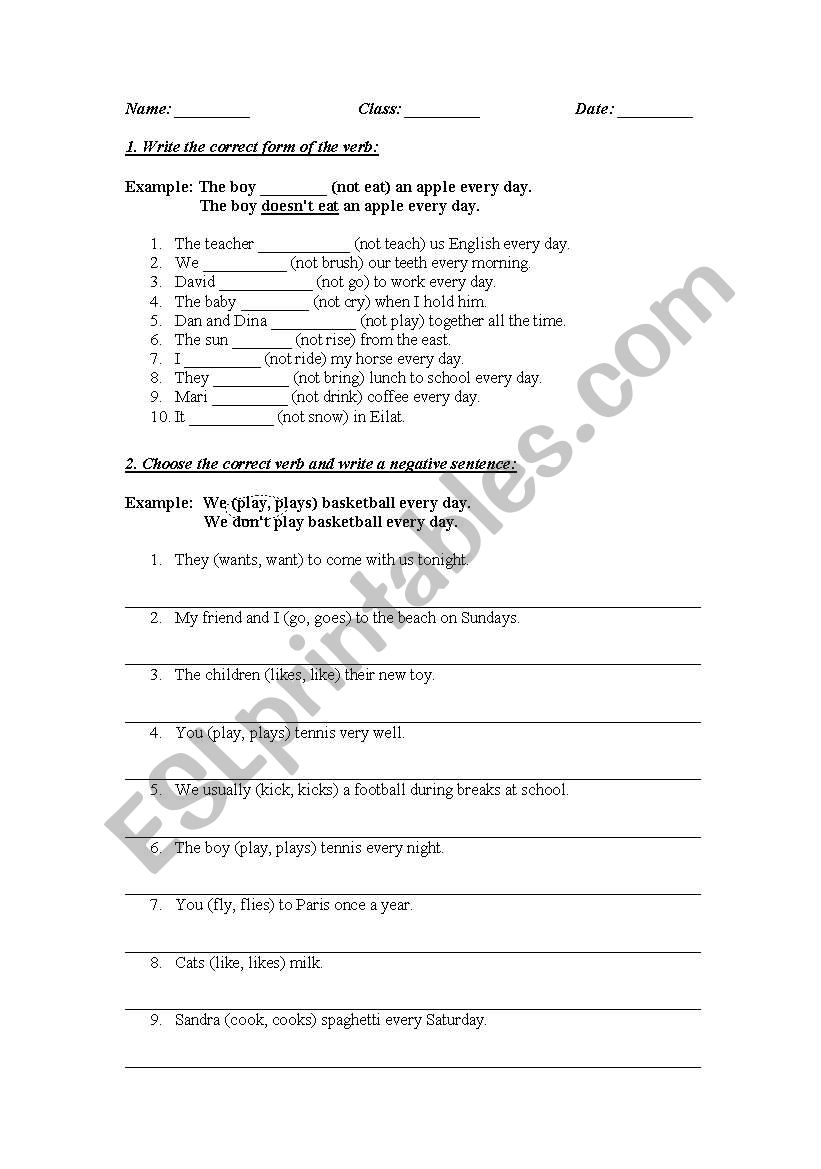 Name: _________ Class: _________ Date: _________

1. Write the correct form of the verb:

Example: The boy ________ (not eat) an apple every day.
The boy doesn't eat an apple every day.

1. The teacher ___________ (not teach) us English every day.
2. We __________ (not brush) our teeth every morning.
3. David ___________ (not go) to work every day.
4. The baby ________ (not cry) when I hold him.
5. Dan and Dina __________ (not play) together all the time.
6. The sun _______ (not rise) from the east.
7. I _________ (not ride) my horse every day.
8. They _________ (not bring) lunch to school every day.
9. Mari _________ (not drink) coffee every day.
10. It __________ (not snow) in Eilat.

2. Choose the correct verb and write a negative sentence:

Example: We (play, plays) basketball every day.
We don't play basketball every day.

1. They (wants, want) to come with us tonight.

2. My friend and I (go, goes) to the beach on Sundays.

3. The children (likes, like) their new toy.

4. You (play, plays) tennis very well.

5. We usually (kick, kicks) a football during breaks at school.

6. The boy (play, plays) tennis every night.

7. You (fly, flies) to Paris once a year.

8. Cats (like, likes) milk.

9. Sandra (cook, cooks) spaghetti every Saturday.

ESLprintables.com